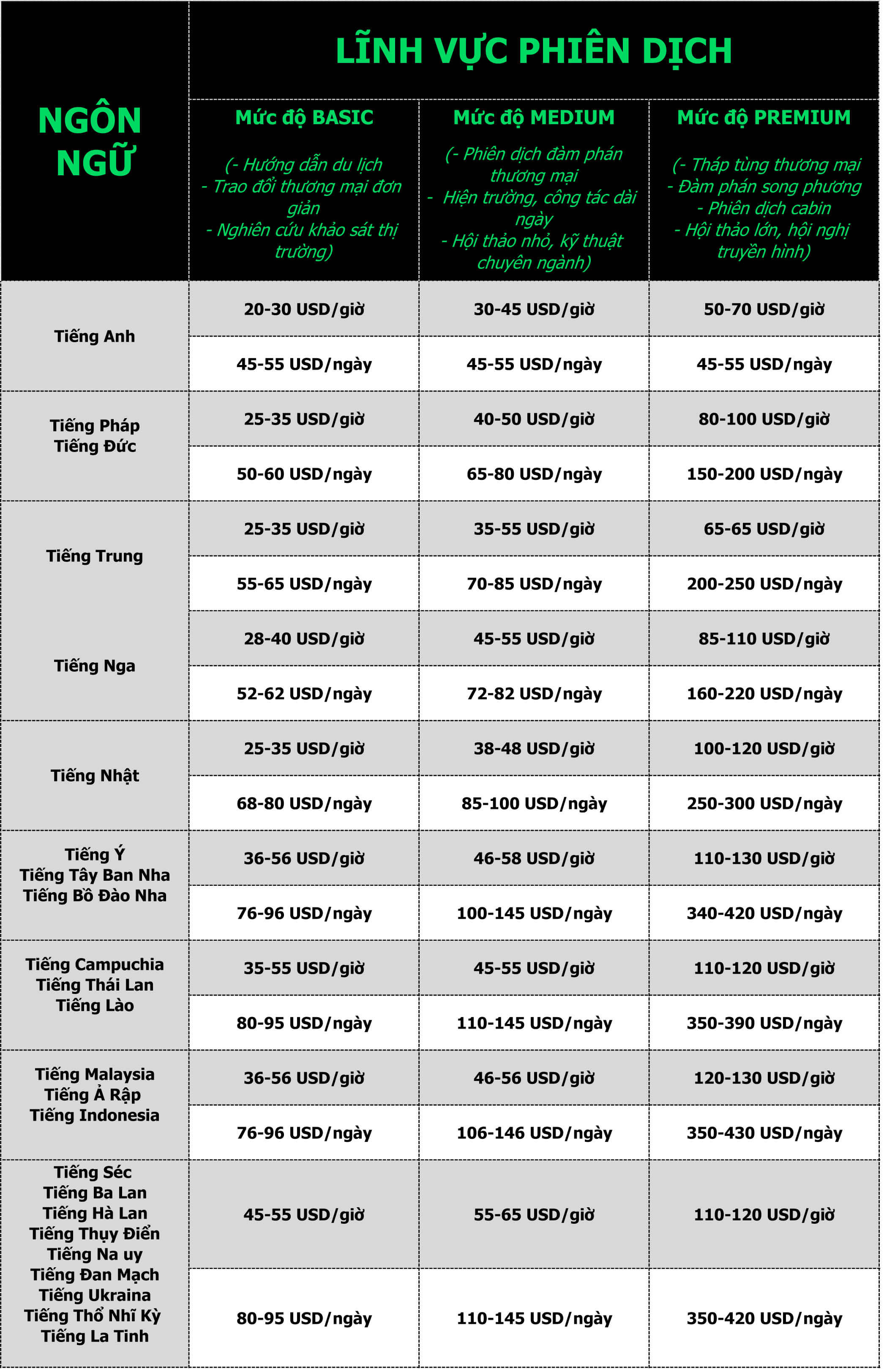 | NGÔN NGỮ | LĨNH VỰC PHIÊN DỊCH | | |
|---|---|---|---|
| | Mức độ BASIC (- Hướng dẫn du lịch - Trao đổi thương mại đơn giản - Nghiên cứu khảo sát thị trường) | Mức độ MEDIUM (- Phiên dịch đàm phán thương mại - Hiện trường, công tác dài ngày - Hội thảo nhỏ, kỹ thuật chuyên ngành) | Mức độ PREMIUM (- Tháp tùng thương mại - Đàm phán song phương - Phiên dịch cabin - Hội thảo lớn, hội nghị truyền hình) |
| Tiếng Anh | 20-30 USD/giờ | 30-45 USD/giờ | 50-70 USD/giờ |
| | 45-55 USD/ngày | 45-55 USD/ngày | 45-55 USD/ngày |
| Tiếng Pháp Tiếng Đức | 25-35 USD/giờ | 40-50 USD/giờ | 80-100 USD/giờ |
| | 50-60 USD/ngày | 65-80 USD/ngày | 150-200 USD/ngày |
| Tiếng Trung | 25-35 USD/giờ | 35-55 USD/giờ | 65-65 USD/giờ |
| | 55-65 USD/ngày | 70-85 USD/ngày | 200-250 USD/ngày |
| Tiếng Nga | 28-40 USD/giờ | 45-55 USD/giờ | 85-110 USD/giờ |
| | 52-62 USD/ngày | 72-82 USD/ngày | 160-220 USD/ngày |
| Tiếng Nhật | 25-35 USD/giờ | 38-48 USD/giờ | 100-120 USD/giờ |
| | 68-80 USD/ngày | 85-100 USD/ngày | 250-300 USD/ngày |
| Tiếng Ý Tiếng Tây Ban Nha Tiếng Bồ Đào Nha | 36-56 USD/giờ | 46-58 USD/giờ | 110-130 USD/giờ |
| | 76-96 USD/ngày | 100-145 USD/ngày | 340-420 USD/ngày |
| Tiếng Campuchia Tiếng Thái Lan Tiếng Lào | 35-55 USD/giờ | 45-55 USD/giờ | 110-120 USD/giờ |
| | 80-95 USD/ngày | 110-145 USD/ngày | 350-390 USD/ngày |
| Tiếng Malaysia Tiếng Ả Rập Tiếng Indonesia | 36-56 USD/giờ | 46-56 USD/giờ | 120-130 USD/giờ |
| | 76-96 USD/ngày | 106-146 USD/ngày | 350-430 USD/ngày |
| Tiếng Séc Tiếng Ba Lan Tiếng Hà Lan Tiếng Thụy Điển Tiếng Na uy Tiếng Đan Mạch Tiếng Ukraina Tiếng Thổ Nhĩ Kỳ Tiếng La Tinh | 45-55 USD/giờ | 55-65 USD/giờ | 110-120 USD/giờ |
| | 80-95 USD/ngày | 110-145 USD/ngày | 350-420 USD/ngày |